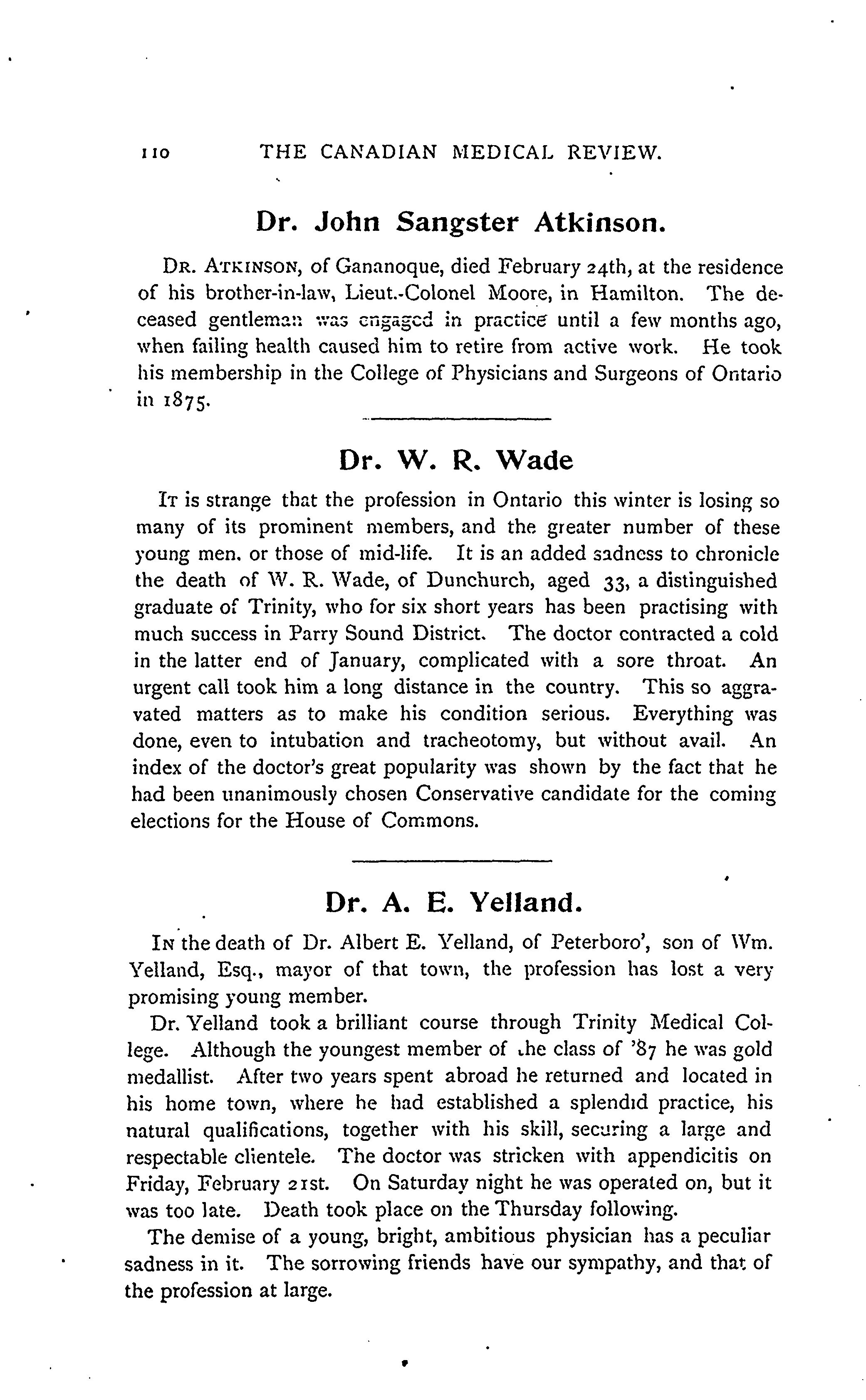 110 THE CANADIAN MEDICAL REVIEW.

Dr. John Sangster Atkinson.

Dr. Atkinson, of Gananoque, died February 24th, at the residence of his brother-in-law, Lieut.-Colonel Moore, in Hamilton. The deceased gentleman was engaged in practice until a few months ago, when failing health caused him to retire from active work. He took his membership in the College of Physicians and Surgeons of Ontario in 1875.

Dr. W. R. Wade

It is strange that the profession in Ontario this winter is losing so many of its prominent members, and the greater number of these young men. or those of mid-life. It is an added sadness to chronicle the death of W. R. Wade, of Dunchurch, aged 33, a distinguished graduate of Trinity, who for six short years has been practising with much success in Parry Sound District. The doctor contracted a cold in the latter end of January, complicated with a sore throat. An urgent call took him a long distance in the country. This so aggravated matters as to make his condition serious. Everything was done, even to intubation and tracheotomy, but without avail. An index of the doctor's great popularity was shown by the fact that he had been unanimously chosen Conservative candidate for the coming elections for the House of Commons.

Dr. A. E. Yelland.

In the death of Dr. Albert E. Yelland, of Peterboro', son of Wm. Yelland, Esq., mayor of that town, the profession has lost a very promising young member.

Dr. Yelland took a brilliant course through Trinity Medical College. Although the youngest member of the class of '87 he was gold medallist. After two years spent abroad he returned and located in his home town, where he had established a splendid practice, his natural qualifications, together with his skill, securing a large and respectable clientele. The doctor was stricken with appendicitis on Friday, February 21st. On Saturday night he was operated on, but it was too late. Death took place on the Thursday following.

The demise of a young, bright, ambitious physician has a peculiar sadness in it. The sorrowing friends have our sympathy, and that of the profession at large.